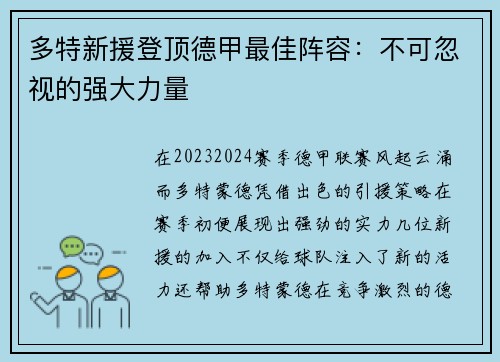 多特新援登顶德甲最佳阵容：不可忽视的强大力量

在20232024赛季德甲联赛风起云涌而多特蒙德凭借出色的引援策略在赛季初便展现出强劲的实力几位新援的加入不仅给球队注入了新的活力还帮助多特蒙德在竞争激烈的德